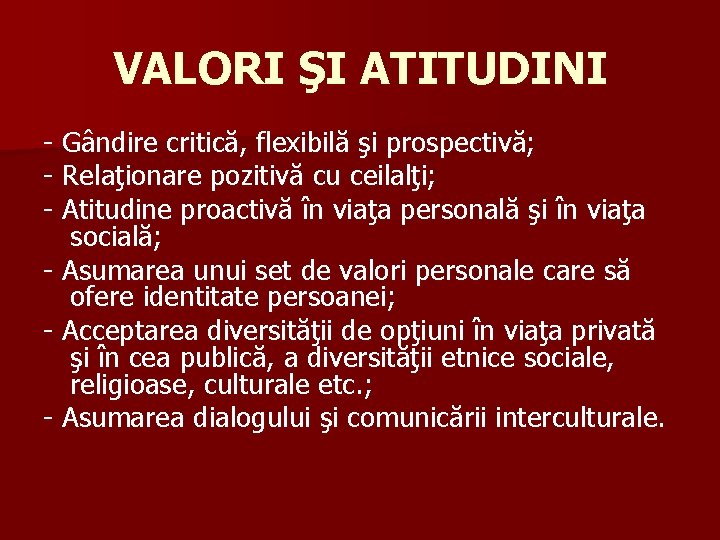 VALORI ŞI ATITUDINI

- Gândire critică, flexibilă şi prospectivă;

- Relaţionare pozitivă cu ceilalţi;

- Atitudine proactivă în viaţa personală şi în viaţa socială;

- Asumarea unui set de valori personale care să ofere identitate persoanei;

- Acceptarea diversităţii de opţiuni în viaţa privată şi în cea publică, a diversităţii etnice sociale, religioase, culturale etc.;

- Asumarea dialogului şi comunicării interculturale.